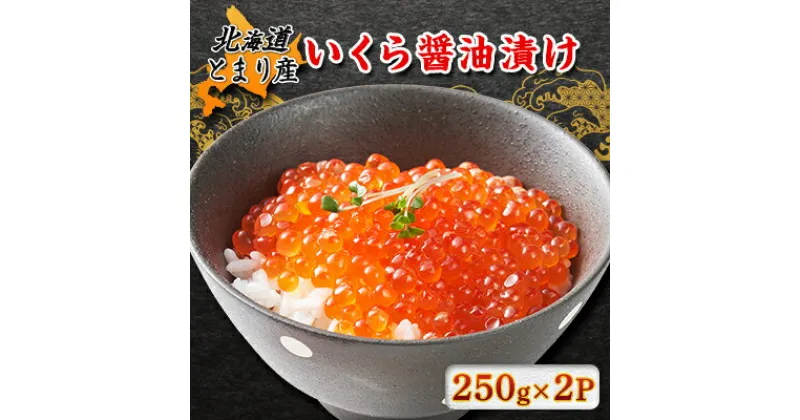 北海道
とまり産
いくら醤油漬け

250g×2P